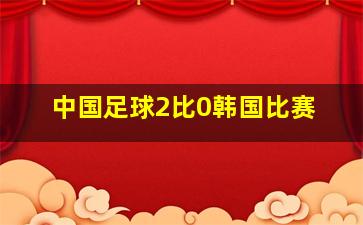 中国足球2比0韩国比赛